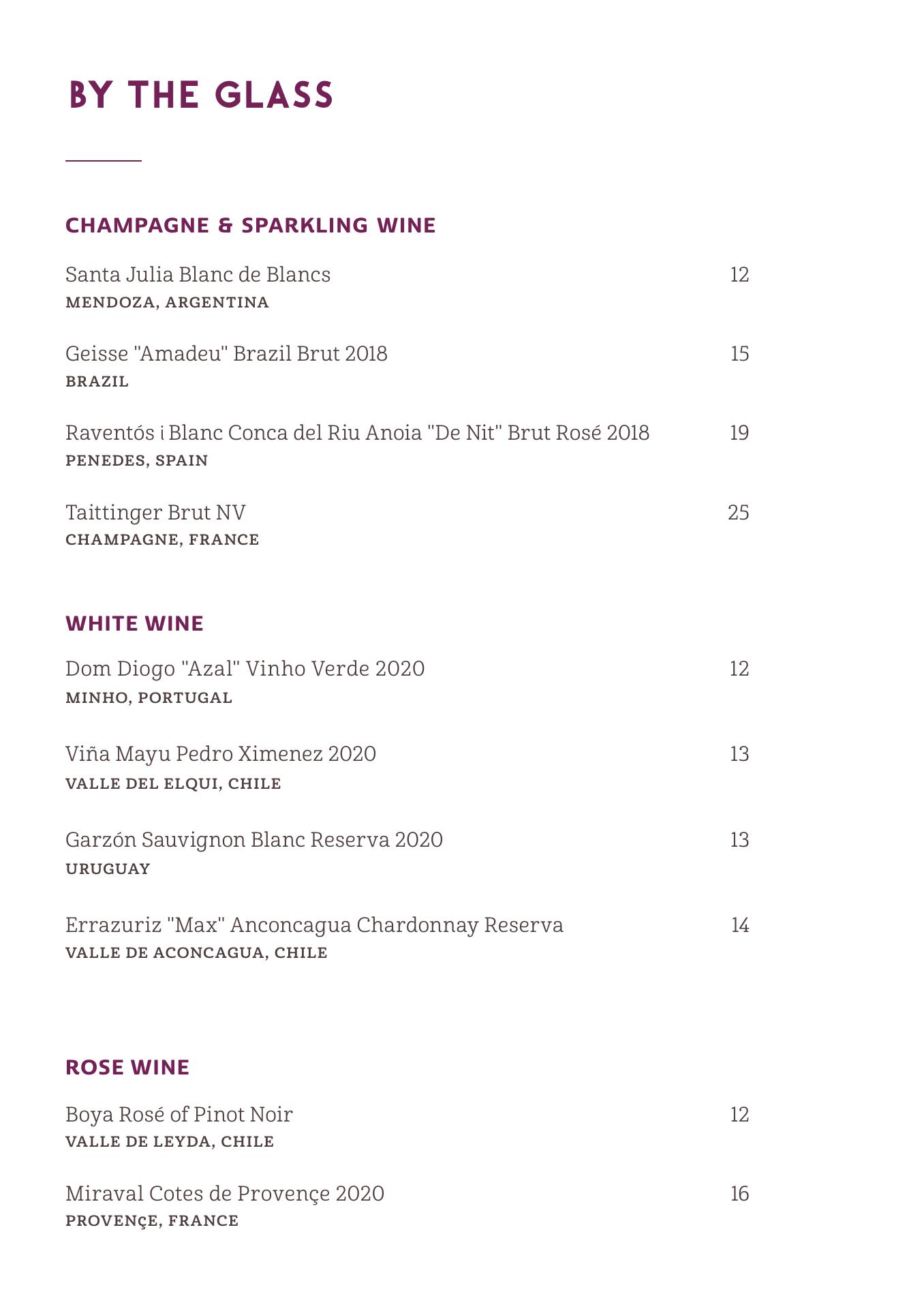 BY THE GLASS

CHAMPAGNE & SPARKLING WINE

Santa Julia Blanc de Blancs 12
MENDOZA, ARGENTINA

Geisse "Amadeu" Brazil Brut 2018 15
BRAZIL

Raventós i Blanc Conca del Riu Anoia "De Nit" Brut Rosé 2018 19
PENEDES, SPAIN

Taittinger Brut NV 25
CHAMPAGNE, FRANCE

WHITE WINE

Dom Diogo "Azal" Vinho Verde 2020 12
MINHO, PORTUGAL

Viña Mayu Pedro Ximenez 2020 13
VALLE DEL ELQUI, CHILE

Garzón Sauvignon Blanc Reserva 2020 13
URUGUAY

Errazuriz "Max" Anconcagua Chardonnay Reserva 14
VALLE DE ACONCAGUA, CHILE

ROSE WINE

Boya Rosé of Pinot Noir 12
VALLE DE LEYDA, CHILE

Miraval Cotes de Provençe 2020 16
PROVENÇE, FRANCE